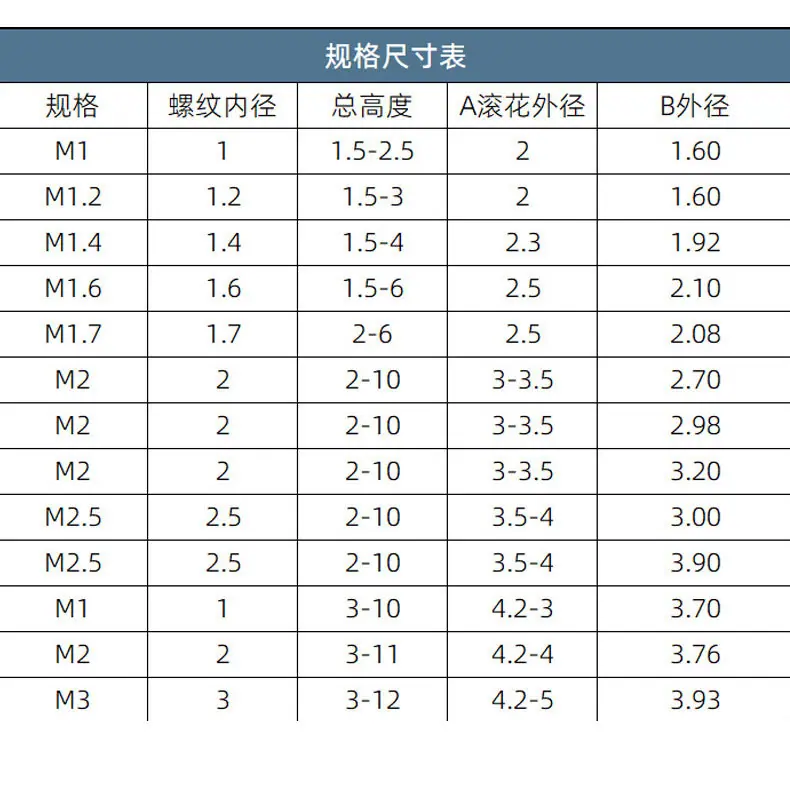 规格尺寸表

| 规格 | 螺纹内径 | 总高度 | A滚花外径 | B外径 |
|---|---|---|---|---|
| M1 | 1 | 1.5-2.5 | 2 | 1.60 |
| M1.2 | 1.2 | 1.5-3 | 2 | 1.60 |
| M1.4 | 1.4 | 1.5-4 | 2.3 | 1.92 |
| M1.6 | 1.6 | 1.5-6 | 2.5 | 2.10 |
| M1.7 | 1.7 | 2-6 | 2.5 | 2.08 |
| M2 | 2 | 2-10 | 3-3.5 | 2.70 |
| M2 | 2 | 2-10 | 3-3.5 | 2.98 |
| M2 | 2 | 2-10 | 3-3.5 | 3.20 |
| M2.5 | 2.5 | 2-10 | 3.5-4 | 3.00 |
| M2.5 | 2.5 | 2-10 | 3.5-4 | 3.90 |
| M1 | 1 | 3-10 | 4.2-3 | 3.70 |
| M2 | 2 | 3-11 | 4.2-4 | 3.76 |
| M3 | 3 | 3-12 | 4.2-5 | 3.93 |